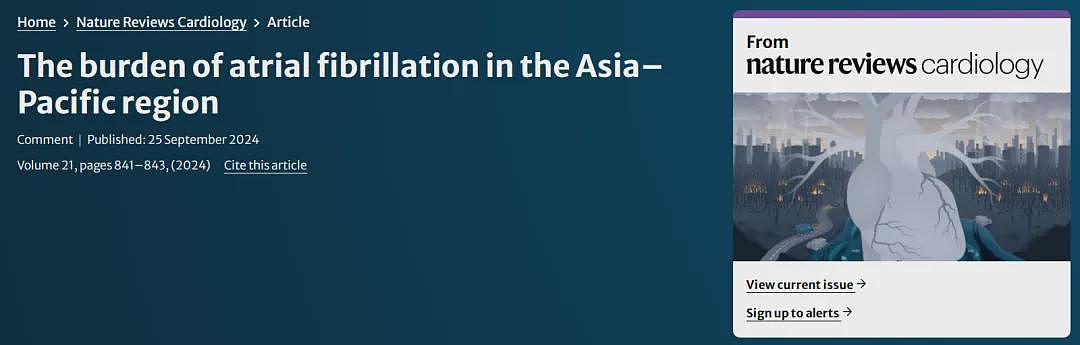 Home > Nature Reviews Cardiology > Article

The burden of atrial fibrillation in the Asia–Pacific region

Comment | Published: 25 September 2024

Volume 21, pages 841–843, (2024) Cite this article

From
nature reviews cardiology

View current issue →

Sign up to alerts →